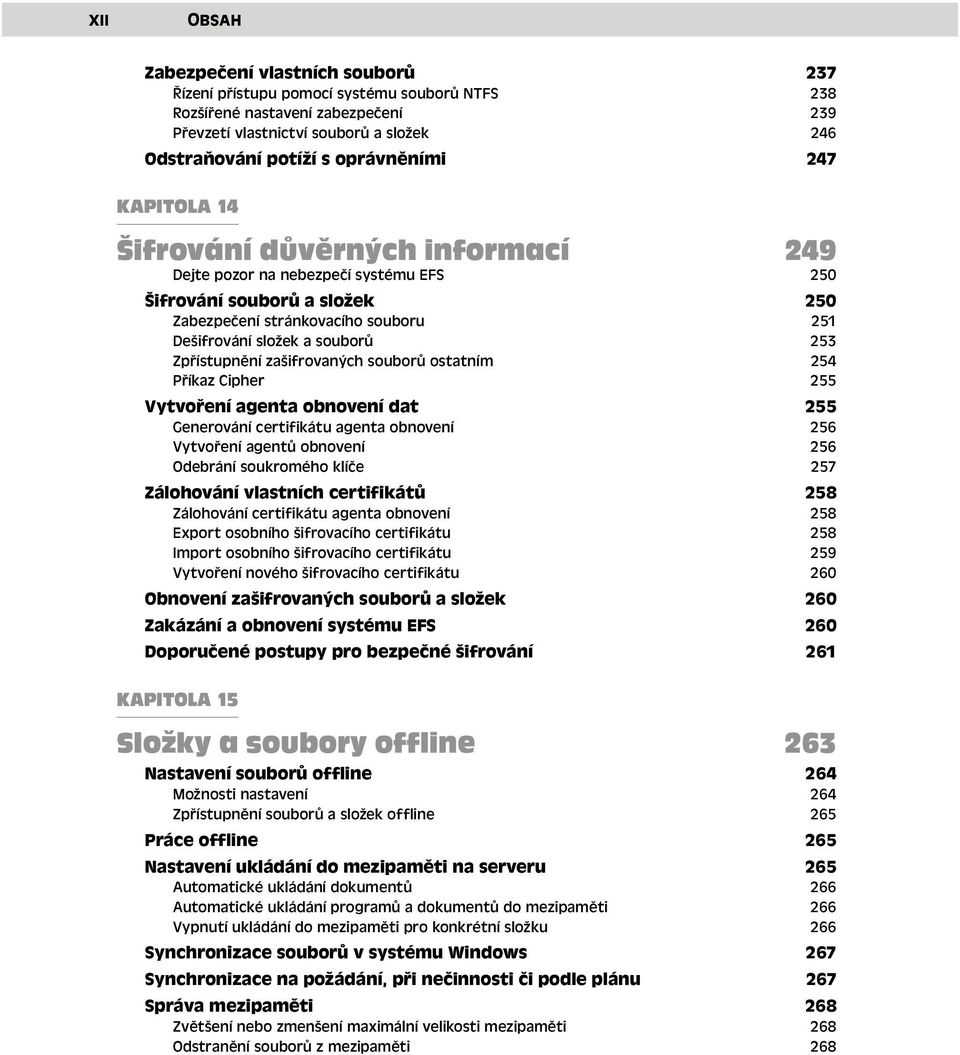 XII OBSAH

Zabezpečení vlastních souborů 237
Řízení přístupu pomocí systému souborů NTFS 238
Rozšířené nastavení zabezpečení 239
Převzetí vlastnictví souborů a složek 246
Odstraňování potíží s oprávněními 247

KAPITOLA 14

Šifrování důvěrných informací 249
Dejte pozor na nebezpečí systému EFS 250
Šifrování souborů a složek 250
Zabezpečení stránkovacího souboru 251
Dešifrování složek a souborů 253
Zpřístupnění zašifrovaných souborů ostatním 254
Příkaz Cipher 255
Vytvoření agenta obnovení dat 255
Generování certifikátu agenta obnovení 256
Vytvoření agentů obnovení 256
Odebrání soukromého klíče 257
Zálohování vlastních certifikátů 258
Zálohování certifikátu agenta obnovení 258
Export osobního šifrovacího certifikátu 258
Import osobního šifrovacího certifikátu 259
Vytvoření nového šifrovacího certifikátu 260
Obnovení zašifrovaných souborů a složek 260
Zakázání a obnovení systému EFS 260
Doporučené postupy pro bezpečné šifrování 261

KAPITOLA 15

Složky a soubory offline 263
Nastavení souborů offline 264
Možnosti nastavení 264
Zpřístupnění souborů a složek offline 265
Práce offline 265
Nastavení ukládání do mezipaměti na serveru 265
Automatické ukládání dokumentů 266
Automatické ukládání programů a dokumentů do mezipaměti 266
Vypnutí ukládání do mezipaměti pro konkrétní složku 266
Synchronizace souborů v systému Windows 267
Synchronizace na požádání, při nečinnosti či podle plánu 267
Správa mezipaměti 268
Zvětšení nebo zmenšení maximální velikosti mezipaměti 268
Odstranění souborů z mezipaměti 268